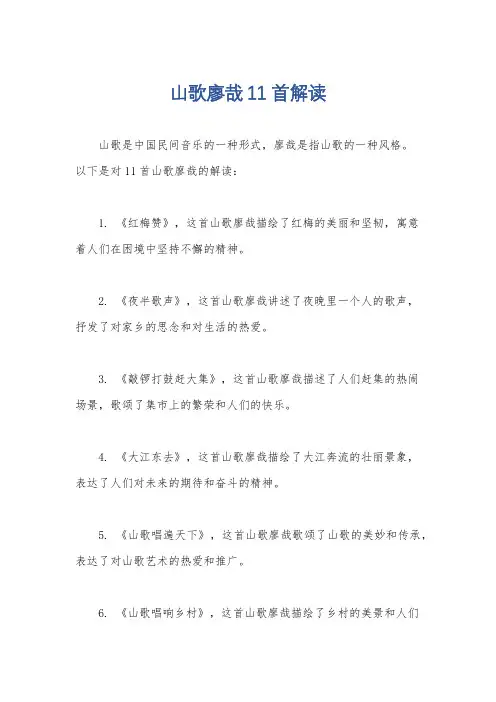 山歌廖哉11首解读

山歌是中国民间音乐的一种形式，廖哉是指山歌的一种风格。以下是对11首山歌廖哉的解读：

1. 《红梅赞》，这首山歌廖哉描绘了红梅的美丽和坚韧，寓意着人们在困境中坚持不懈的精神。

2. 《夜半歌声》，这首山歌廖哉讲述了夜晚里一个人的歌声，抒发了对家乡的思念和对生活的热爱。

3. 《敲锣打鼓赶大集》，这首山歌廖哉描述了人们赶集的热闹场景，歌颂了集市上的繁荣和人们的快乐。

4. 《大江东去》，这首山歌廖哉描绘了大江奔流的壮丽景象，表达了人们对未来的期待和奋斗的精神。

5. 《山歌唱遍天下》，这首山歌廖哉歌颂了山歌的美妙和传承，表达了对山歌艺术的热爱和推广。

6. 《山歌唱响乡村》，这首山歌廖哉描绘了乡村的美景和人们